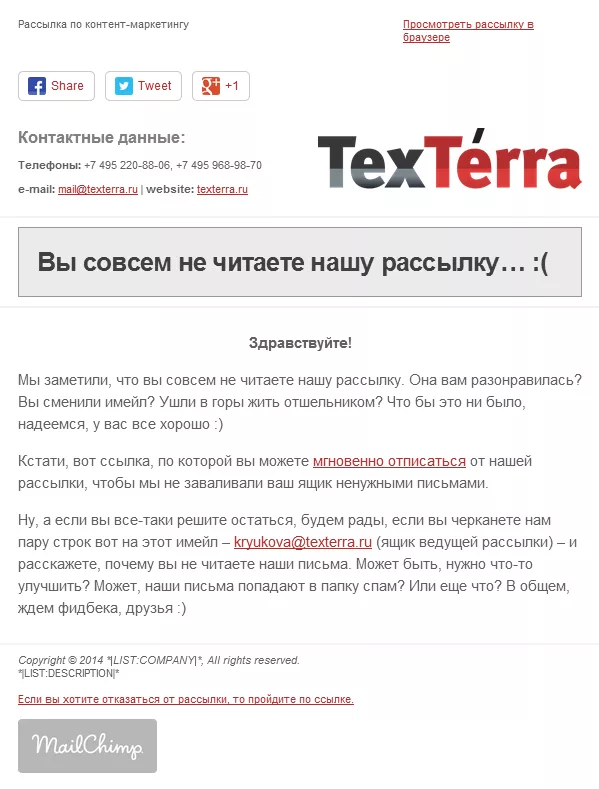 Рассылка по контент-маркетингу

Просмотреть рассылку в браузере

Share Tweet +1

Контактные данные:

Телефоны: +7 495 220-88-06, +7 495 968-98-70

e-mail: mail@texterra.ru | website: texterra.ru

TexTérra

Вы совсем не читаете нашу рассылку… :(

Здравствуйте!

Мы заметили, что вы совсем не читаете нашу рассылку. Она вам разонравилась? Вы сменили имейл? Ушли в горы жить отшельником? Что бы это ни было, надеемся, у вас все хорошо :)

Кстати, вот ссылка, по которой вы можете мгновенно отписаться от нашей рассылки, чтобы мы не заваливали ваш ящик ненужными письмами.

Ну, а если вы все-таки решите остаться, будем рады, если вы черканете нам пару строк вот на этот имейл – kryukova@texterra.ru (ящик ведущей рассылки) – и расскажете, почему вы не читаете наши письма. Может быть, нужно что-то улучшить? Может, наши письма попадают в папку спам? Или еще что? В общем, ждем фидбека, друзья :)

Copyright © 2014 *|LIST:COMPANY|*, All rights reserved.
*|LIST:DESCRIPTION|*

Если вы хотите отказаться от рассылки, то пройдите по ссылке.

MailChimp